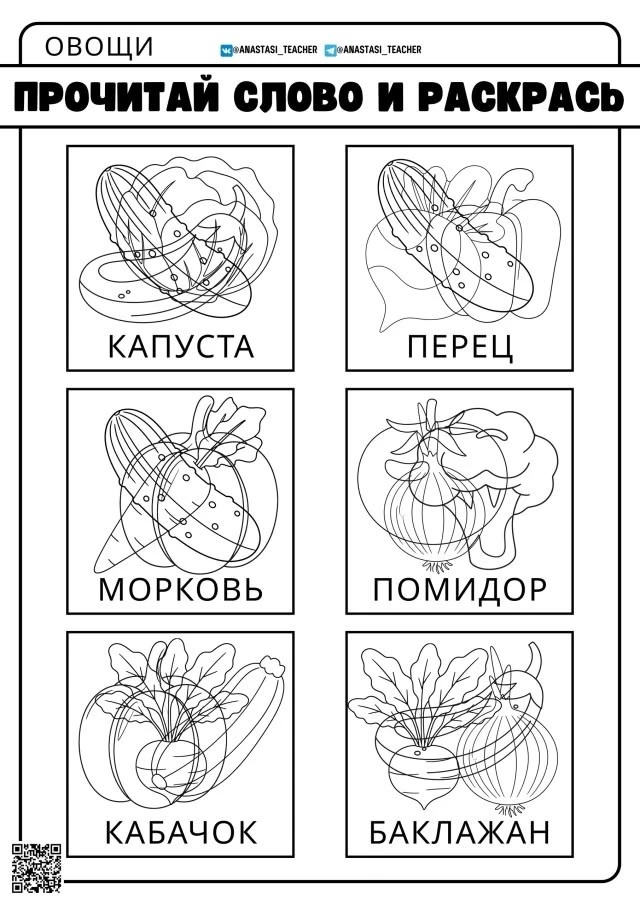 ОВОЩИ

@ANASTASI_TEACHER @ANASTASI_TEACHER

ПРОЧИТАЙ СЛОВО И РАСКРАСЬ

КАПУСТА

ПЕРЕЦ

МОРКОВЬ

ПОМИДОР

КАБАЧОК

БАКЛАЖАН